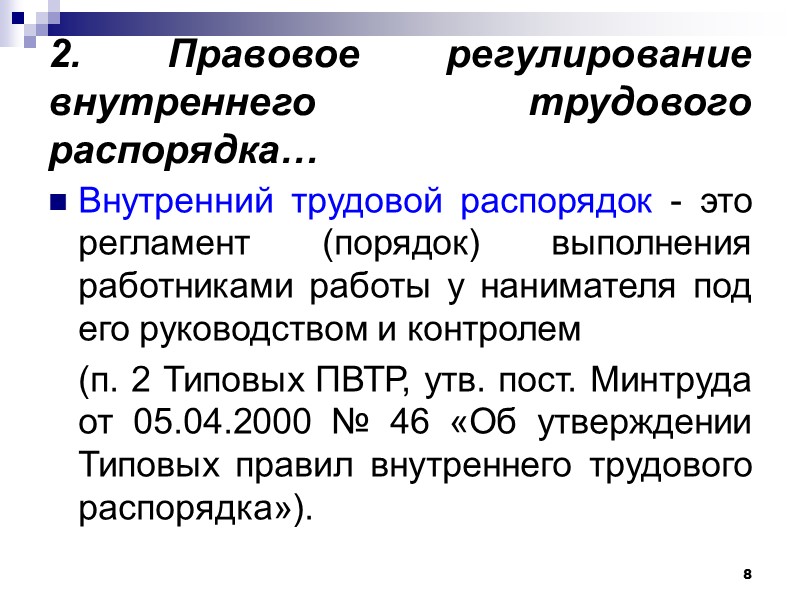 2. Правовое регулирование внутреннего трудового распорядка…

Внутренний трудовой распорядок - это регламент (порядок) выполнения работниками работы у нанимателя под его руководством и контролем

(п. 2 Типовых ПВТР, утв. пост. Минтруда от 05.04.2000 № 46 «Об утверждении Типовых правил внутреннего трудового распорядка»).

8